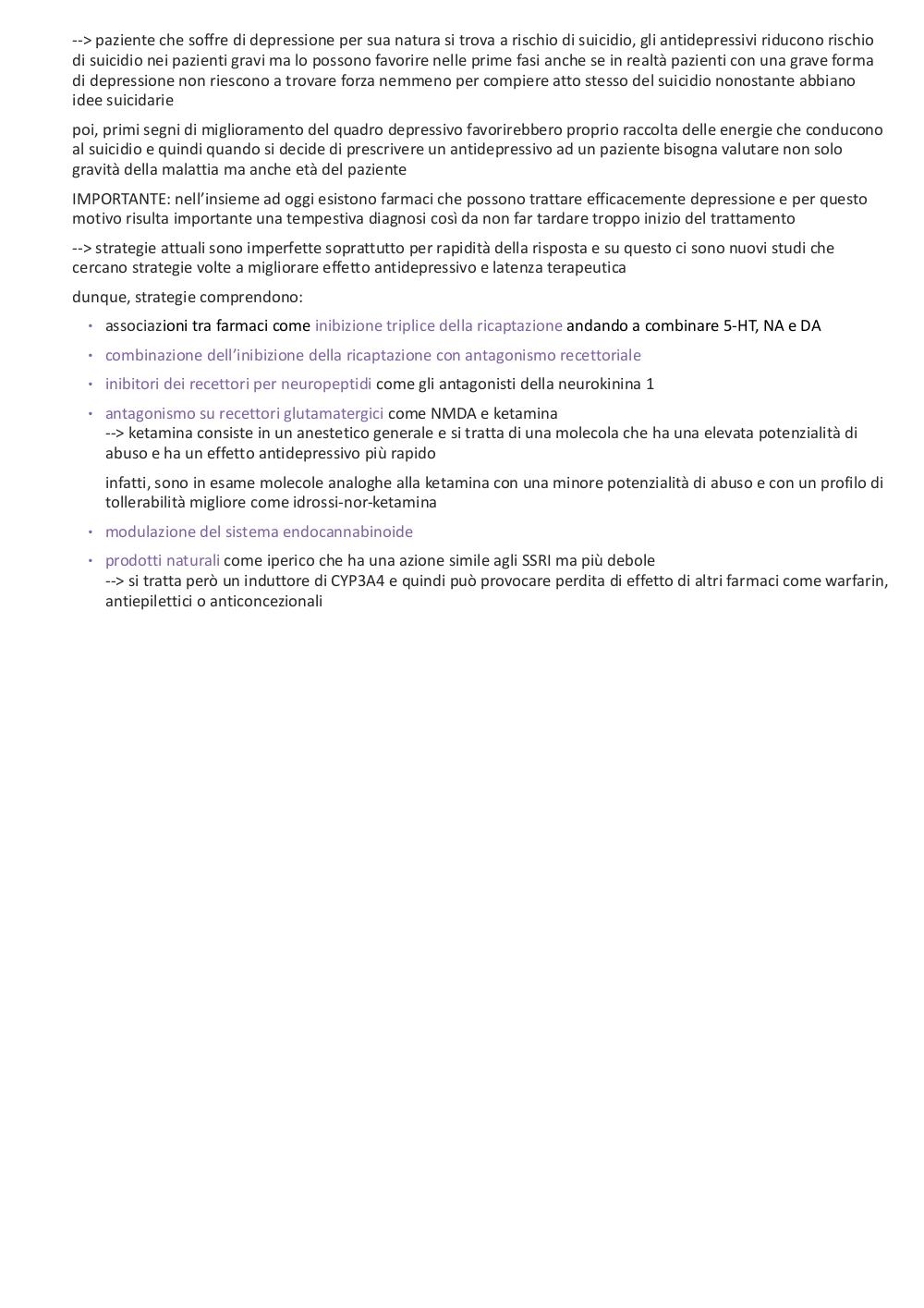 --> paziente che soffre di depressione per sua natura si trova a rischio di suicidio, gli antidepressivi riducono rischio di suicidio nei pazienti gravi ma lo possono favorire nelle prime fasi anche se in realtà pazienti con una grave forma di depressione non riescono a trovare forza nemmeno per compiere atto stesso del suicidio nonostante abbiano idee suicidarie

poi, primi segni di miglioramento del quadro depressivo favorirebbero proprio raccolta delle energie che conducono al suicidio e quindi quando si decide di prescrivere un antidepressivo ad un paziente bisogna valutare non solo gravità della malattia ma anche età del paziente

IMPORTANTE: nell'insieme ad oggi esistono farmaci che possono trattare efficacemente depressione e per questo motivo risulta importante una tempestiva diagnosi così da non far tardare troppo inizio del trattamento

--> strategie attuali sono imperfette soprattutto per rapidità della risposta e su questo ci sono nuovi studi che cercano strategie volte a migliorare effetto antidepressivo e latenza terapeutica

dunque, strategie comprendono:

• associazioni tra farmaci come inibizione triplice della ricaptazione andando a combinare 5-HT, NA e DA
• combinazione dell'inibizione della ricaptazione con antagonismo recettoriale
• inibitori dei recettori per neuropeptidi come gli antagonisti della neurokinina 1
• antagonismo su recettori glutamatergici come NMDA e ketamina
--> ketamina consiste in un anestetico generale e si tratta di una molecola che ha una elevata potenzialità di abuso e ha un effetto antidepressivo più rapido

infatti, sono in esame molecole analoghe alla ketamina con una minore potenzialità di abuso e con un profilo di tollerabilità migliore come idrossi-nor-ketamina
• modulazione del sistema endocannabinoide
• prodotti naturali come iperico che ha una azione simile agli SSRI ma più debole
--> si tratta però un induttore di CYP3A4 e quindi può provocare perdita di effetto di altri farmaci come warfarin, antiepilettici o anticoncezionali